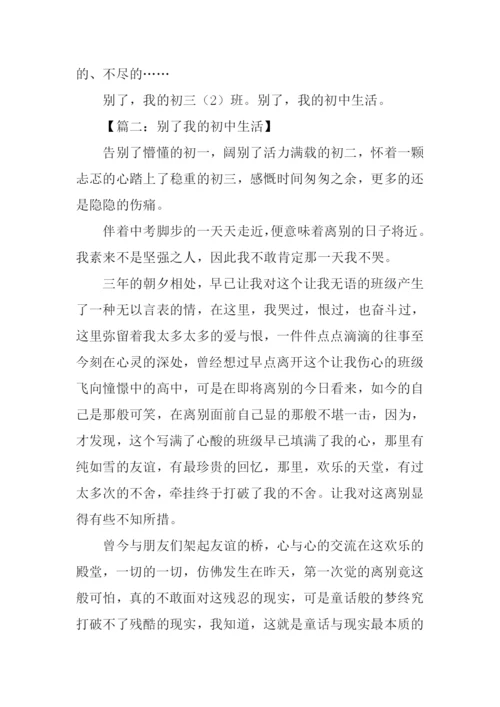 的、不尽的……

别了，我的初三（2）班。别了，我的初中生活。

【篇二：别了我的初中生活】

告别了懵懂的初一，阔别了活力满载的初二，怀着一颗忐忑的心踏上了稳重的初三，感慨时间匆匆之余，更多的还是隐隐的伤痛。

伴着中考脚步的一天天走近，便意味着离别的日子将近。我素来不是坚强之人，因此我不敢肯定那一天我不哭。

三年的朝夕相处，早已让我对这个让我无语的班级产生了一种无以言表的情，在这里，我哭过，恨过，也奋斗过，这里弥留着我太多太多的爱与恨，一件件点点滴滴的往事至今刻在心灵的深处，曾经想过早点离开这个让我伤心的班级飞向憧憬中的高中，可是在即将离别的今日看来，如今的自己是那般可笑，在离别面前自己显的那般不堪一击，因为，才发现，这个写满了心酸的班级早已填满了我的心，那里有纯如雪的友谊，有最珍贵的回忆，那里，欢乐的天堂，有过太多次的不舍，牵挂终于打破了我的不舍。让我对这离别显得有些不知所措。

曾今与朋友们架起友谊的桥，心与心的交流在这欢乐的殿堂，一切的一切，仿佛发生在昨天，第一次觉的离别竟这般可怕，真的不敢面对这残忍的现实，可是童话般的梦终究打破不了残酷的现实，我知道，这就是童话与现实最本质的